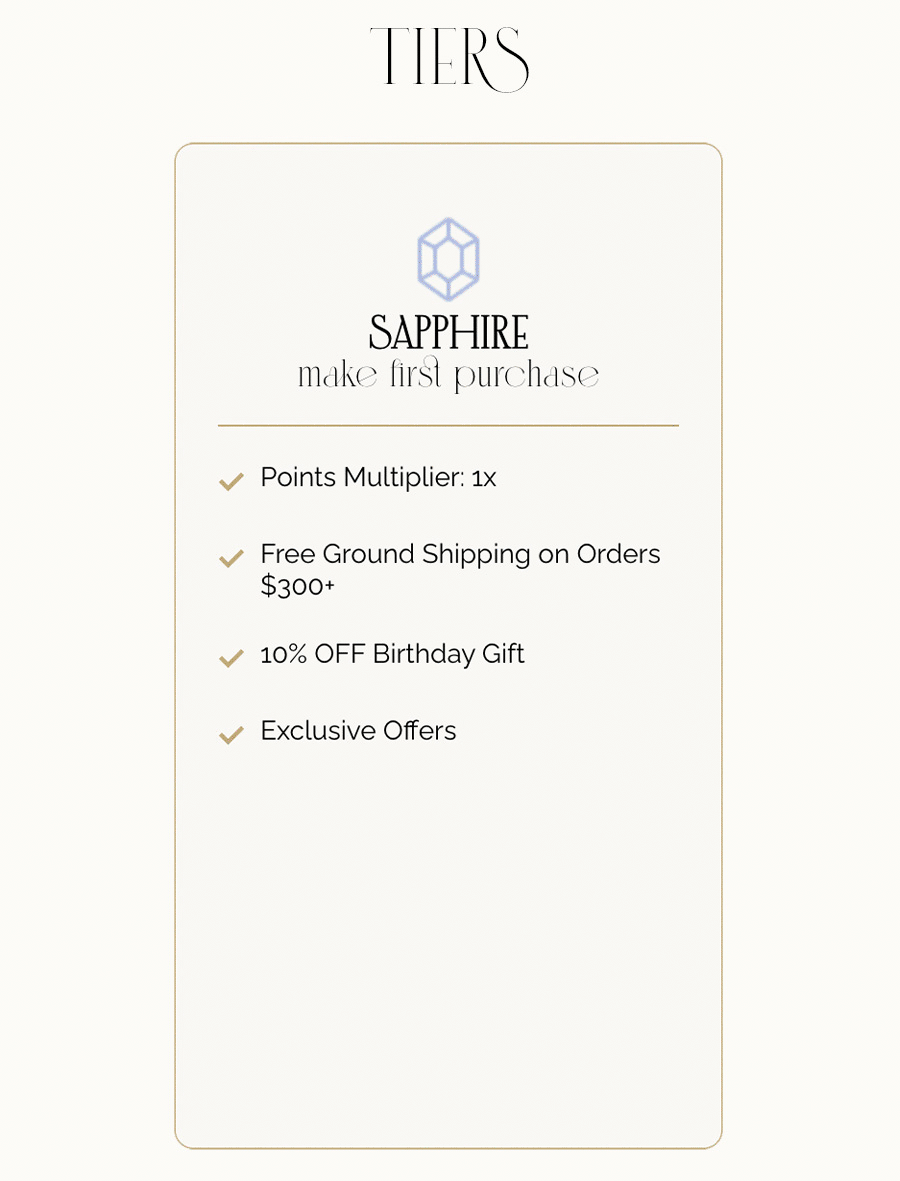 TIERS

SAPPHIRE
make first purchase

Points Multiplier: 1x

Free Ground Shipping on Orders $300+

10% OFF Birthday Gift

Exclusive Offers